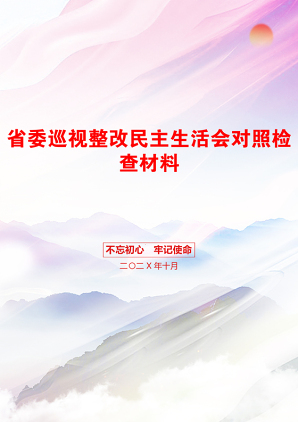 省委巡视整改民主生活会对照检查材料

不忘初心　牢记使命

二〇二X年十月